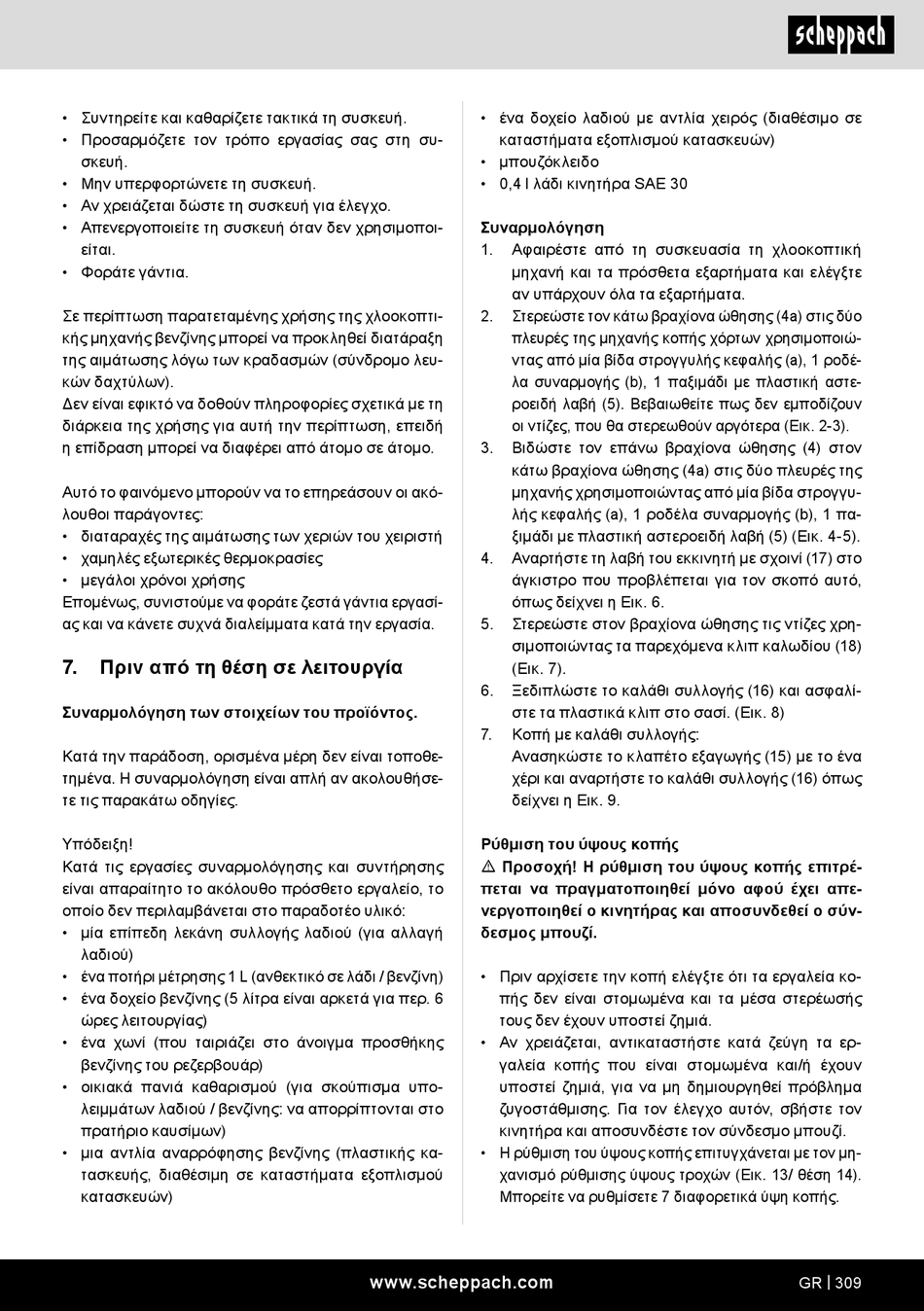 scheppach

• Συντηρείτε και καθαρίζετε τακτικά τη συσκευή.
• Προσαρμόζετε τον τρόπο εργασίας σας στη συσκευή.
• Μην υπερφορτώνετε τη συσκευή.
• Αν χρειάζεται δώστε τη συσκευή για έλεγχο.
• Απενεργοποιείτε τη συσκευή όταν δεν χρησιμοποιείται.
• Φοράτε γάντια.

Σε περίπτωση παρατεταμένης χρήσης της χλοοκοπτικής μηχανής βενζίνης μπορεί να προκληθεί διατάραξη της αιμάτωσης λόγω των κραδασμών (σύνδρομο λευκών δαχτύλων).
Δεν είναι εφικτό να δοθούν πληροφορίες σχετικά με τη διάρκεια της χρήσης για αυτή την περίπτωση, επειδή η επίδραση μπορεί να διαφέρει από άτομο σε άτομο.

Αυτό το φαινόμενο μπορούν να το επηρεάσουν οι ακόλουθοι παράγοντες:
• διαταραχές της αιμάτωσης των χεριών του χειριστή
• χαμηλές εξωτερικές θερμοκρασίες
• μεγάλοι χρόνοι χρήσης
Επομένως, συνιστούμε να φοράτε ζεστά γάντια εργασίας και να κάνετε συχνά διαλείμματα κατά την εργασία.

7. Πριν από τη θέση σε λειτουργία

Συναρμολόγηση των στοιχείων του προϊόντος.

Κατά την παράδοση, ορισμένα μέρη δεν είναι τοποθετημένα. Η συναρμολόγηση είναι απλή αν ακολουθήσετε τις παρακάτω οδηγίες.

Υπόδειξη!
Κατά τις εργασίες συναρμολόγησης και συντήρησης είναι απαραίτητο το ακόλουθο πρόσθετο εργαλείο, το οποίο δεν περιλαμβάνεται στο παραδοτέο υλικό:
• μία επίπεδη λεκάνη συλλογής λαδιού (για αλλαγή λαδιού)
• ένα ποτήρι μέτρησης 1 L (ανθεκτικό σε λάδι / βενζίνη)
• ένα δοχείο βενζίνης (5 λίτρα είναι αρκετά για περ. 6 ώρες λειτουργίας)
• ένα χωνί (που ταιριάζει στο άνοιγμα προσθήκης βενζίνης του ρεζερβουάρ)
• οικιακά πανιά καθαρισμού (για σκούπισμα υπολειμμάτων λαδιού / βενζίνης: να απορρίπτονται στο πρατήριο καυσίμων)
• μια αντλία αναρρόφησης βενζίνης (πλαστικής κατασκευής, διαθέσιμη σε καταστήματα εξοπλισμού κατασκευών)
• ένα δοχείο λαδιού με αντλία χειρός (διαθέσιμο σε καταστήματα εξοπλισμού κατασκευών)
• μπουζόκλειδο
• 0,4 l λάδι κινητήρα SAE 30

Συναρμολόγηση
1. Αφαιρέστε από τη συσκευασία τη χλοοκοπτική μηχανή και τα πρόσθετα εξαρτήματα και ελέγξτε αν υπάρχουν όλα τα εξαρτήματα.
2. Στερεώστε τον κάτω βραχίονα ώθησης (4a) στις δύο πλευρές της μηχανής κοπής χόρτων χρησιμοποιώντας από μία βίδα στρογγυλής κεφαλής (a), 1 ροδέλα συναρμογής (b), 1 παξιμάδι με πλαστική αστεροειδή λαβή (5). Βεβαιωθείτε πως δεν εμποδίζουν οι ντίζες, που θα στερεωθούν αργότερα (Εικ. 2-3).
3. Βιδώστε τον επάνω βραχίονα ώθησης (4) στον κάτω βραχίονα ώθησης (4a) στις δύο πλευρές της μηχανής χρησιμοποιώντας από μία βίδα στρογγυλής κεφαλής (a), 1 ροδέλα συναρμογής (b), 1 παξιμάδι με πλαστική αστεροειδή λαβή (5) (Εικ. 4-5).
4. Αναρτήστε τη λαβή του εκκινητή με σχοινί (17) στο άγκιστρο που προβλέπεται για τον σκοπό αυτό, όπως δείχνει η Εικ. 6.
5. Στερεώστε στον βραχίονα ώθησης τις ντίζες χρησιμοποιώντας τα παρεχόμενα κλιπ καλωδίου (18) (Εικ. 7).
6. Ξεδιπλώστε το καλάθι συλλογής (16) και ασφαλίστε τα πλαστικά κλιπ στο σασί. (Εικ. 8)
7. Κοπή με καλάθι συλλογής:
Ανασηκώστε το κλαπέτο εξαγωγής (15) με το ένα χέρι και αναρτήστε το καλάθι συλλογής (16) όπως δείχνει η Εικ. 9.

Ρύθμιση του ύψους κοπής
⚠ Προσοχή! Η ρύθμιση του ύψους κοπής επιτρέπεται να πραγματοποιηθεί μόνο αφού έχει απενεργοποιηθεί ο κινητήρας και αποσυνδεθεί ο σύνδεσμος μπουζί.

• Πριν αρχίσετε την κοπή ελέγξτε ότι τα εργαλεία κοπής δεν είναι στομωμένα και τα μέσα στερέωσής τους δεν έχουν υποστεί ζημιά.
• Αν χρειάζεται, αντικαταστήστε κατά ζεύγη τα εργαλεία κοπής που είναι στομωμένα και/ή έχουν υποστεί ζημιά, για να μη δημιουργηθεί πρόβλημα ζυγοστάθμισης. Για τον έλεγχο αυτόν, σβήστε τον κινητήρα και αποσυνδέστε τον σύνδεσμο μπουζί.
• Η ρύθμιση του ύψους κοπής επιτυγχάνεται με τον μηχανισμό ρύθμισης ύψους τροχών (Εικ. 13/ θέση 14). Μπορείτε να ρυθμίσετε 7 διαφορετικά ύψη κοπής.

www.scheppach.com GR | 309